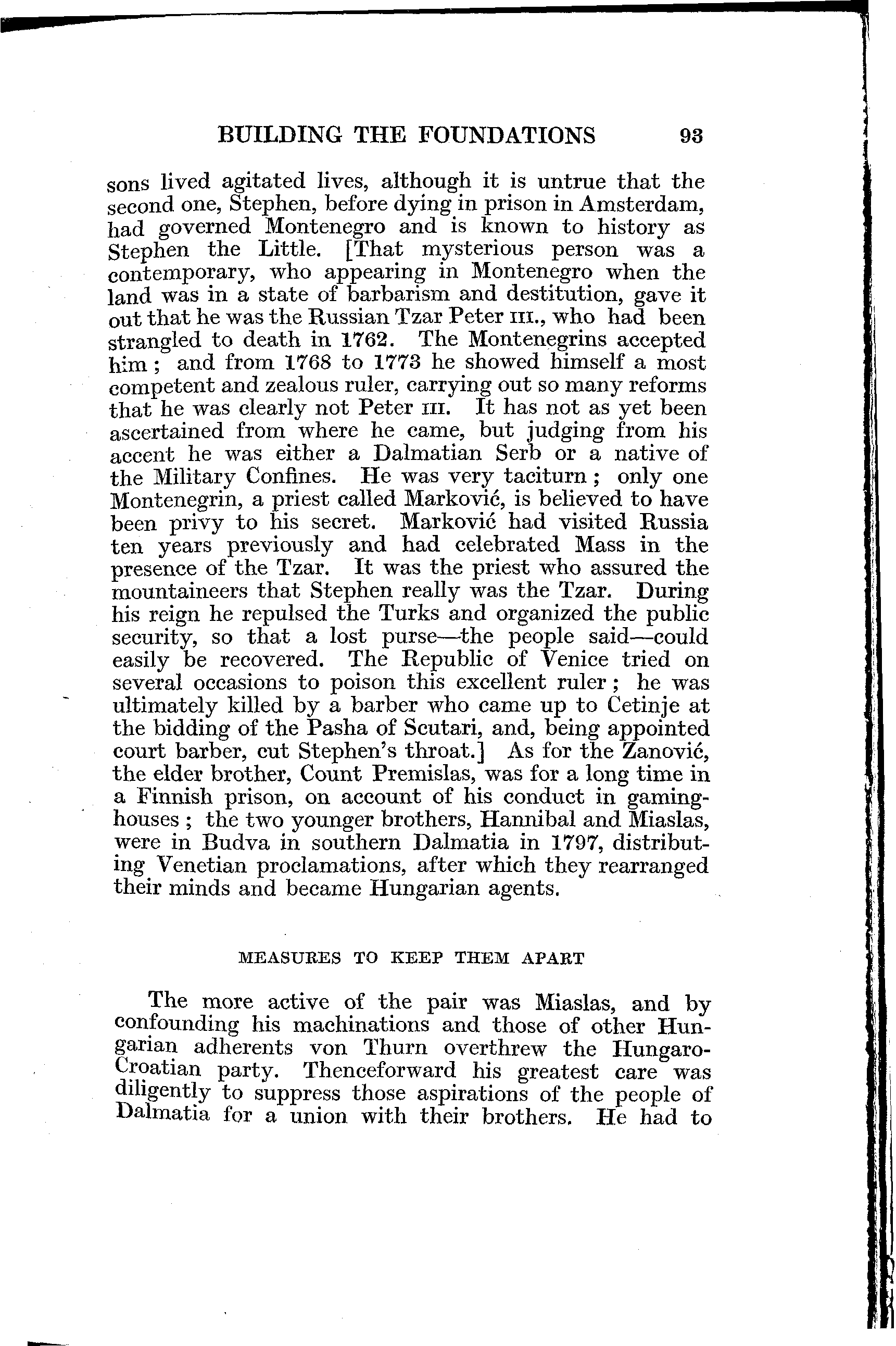 BUILDING THE FOUNDATIONS 93

sons lived agitated lives, although it is untrue that the second one, Stephen, before dying in prison in Amsterdam, had governed Montenegro and is known to history as Stephen the Little. [That mysterious person was a contemporary, who appearing in Montenegro when the land was in a state of barbarism and destitution, gave it out that he was the Russian Tzar Peter III., who had been strangled to death in 1762. The Montenegrins accepted him; and from 1768 to 1773 he showed himself a most competent and zealous ruler, carrying out so many reforms that he was clearly not Peter III. It has not as yet been ascertained from where he came, but judging from his accent he was either a Dalmatian Serb or a native of the Military Confines. He was very taciturn; only one Montenegrin, a priest called Marković, is believed to have been privy to his secret. Marković had visited Russia ten years previously and had celebrated Mass in the presence of the Tzar. It was the priest who assured the mountaineers that Stephen really was the Tzar. During his reign he repulsed the Turks and organized the public security, so that a lost purse—the people said—could easily be recovered. The Republic of Venice tried on several occasions to poison this excellent ruler; he was ultimately killed by a barber who came up to Cetinje at the bidding of the Pasha of Scutari, and, being appointed court barber, cut Stephen's throat.] As for the Zanović, the elder brother, Count Premislas, was for a long time in a Finnish prison, on account of his conduct in gaming-houses; the two younger brothers, Hannibal and Miaslas, were in Budva in southern Dalmatia in 1797, distributing Venetian proclamations, after which they rearranged their minds and became Hungarian agents.

MEASURES TO KEEP THEM APART

The more active of the pair was Miaslas, and by confounding his machinations and those of other Hungarian adherents von Thurn overthrew the Hungaro-Croatian party. Thenceforward his greatest care was diligently to suppress those aspirations of the people of Dalmatia for a union with their brothers. He had to